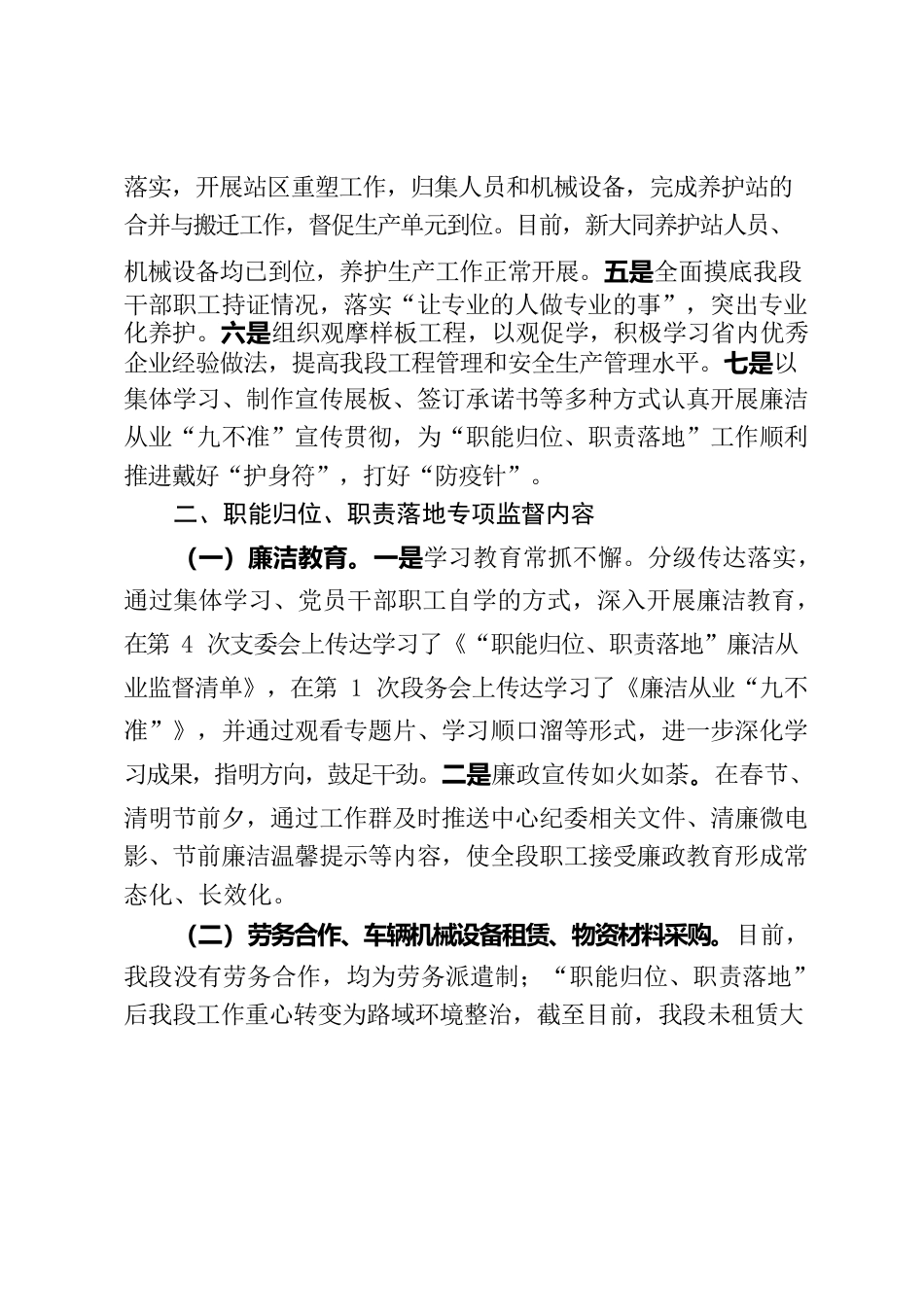 落实，开展站区重塑工作，归集人员和机械设备，完成养护站的合并与搬迁工作，督促生产单元到位。目前，新大同养护站人员、机械设备均已到位，养护生产工作正常开展。五是全面摸底我段干部职工持证情况，落实“让专业的人做专业的事”，突出专业化养护。六是组织观摩样板工程，以观促学，积极学习省内优秀企业经验做法，提高我段工程管理和安全生产管理水平。七是以集体学习、制作宣传展板、签订承诺书等多种方式认真开展廉洁从业“九不准”宣传贯彻，为“职能归位、职责落地”工作顺利推进戴好“护身符”，打好“防疫针”。

二、职能归位、职责落地专项监督内容

（一）廉洁教育。一是学习教育常抓不懈。分级传达落实，通过集体学习、党员干部职工自学的方式，深入开展廉洁教育，在第 4 次支委会上传达学习了《“职能归位、职责落地”廉洁从业监督清单》，在第 1 次段务会上传达学习了《廉洁从业“九不准”》，并通过观看专题片、学习顺口溜等形式，进一步深化学习成果，指明方向，鼓足干劲。二是廉政宣传如火如荼。在春节、清明节前夕，通过工作群及时推送中心纪委相关文件、清廉微电影、节前廉洁温馨提示等内容，使全段职工接受廉政教育形成常态化、长效化。

（二）劳务合作、车辆机械设备租赁、物资材料采购。目前，我段没有劳务合作，均为劳务派遣制；“职能归位、职责落地”后我段工作重心转变为路域环境整治，截至目前，我段未租赁大